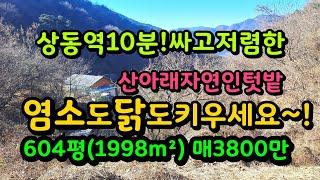 상동역10분!싸고저렴한

산아래자연인텃밭

염소도닭도키우세요~!

604평(1998m²) 매3800만